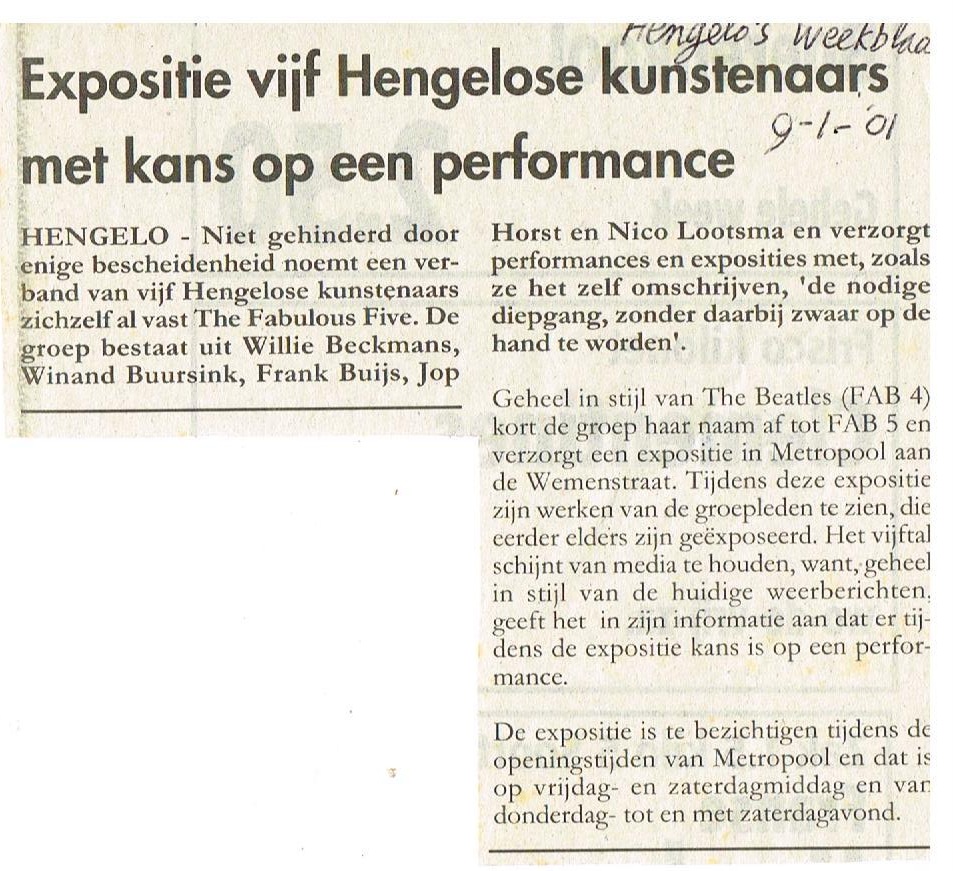 Hengelo's Weekbla

9-1-'01

Expositie vijf Hengelose kunstenaars met kans op een performance

HENGELO - Niet gehinderd door enige bescheidenheid noemt een verband van vijf Hengelose kunstenaars zichzelf al vast The Fabulous Five. De groep bestaat uit Willie Beckmans, Winand Buursink, Frank Buijs, Jop Horst en Nico Lootsma en verzorgt performances en exposities met, zoals ze het zelf omschrijven, 'de nodige diepgang, zonder daarbij zwaar op de hand te worden'.

Geheel in stijl van The Beatles (FAB 4) kort de groep haar naam af tot FAB 5 en verzorgt een expositie in Metropool aan de Wemenstraat. Tijdens deze expositie zijn werken van de groepleden te zien, die eerder elders zijn geëxposeerd. Het vijftal schijnt van media te houden, want, geheel in stijl van de huidige weerberichten, geeft het in zijn informatie aan dat er tijdens de expositie kans is op een performance.

De expositie is te bezichtigen tijdens de openingstijden van Metropool en dat is op vrijdag- en zaterdagmiddag en van donderdag- tot en met zaterdagavond.